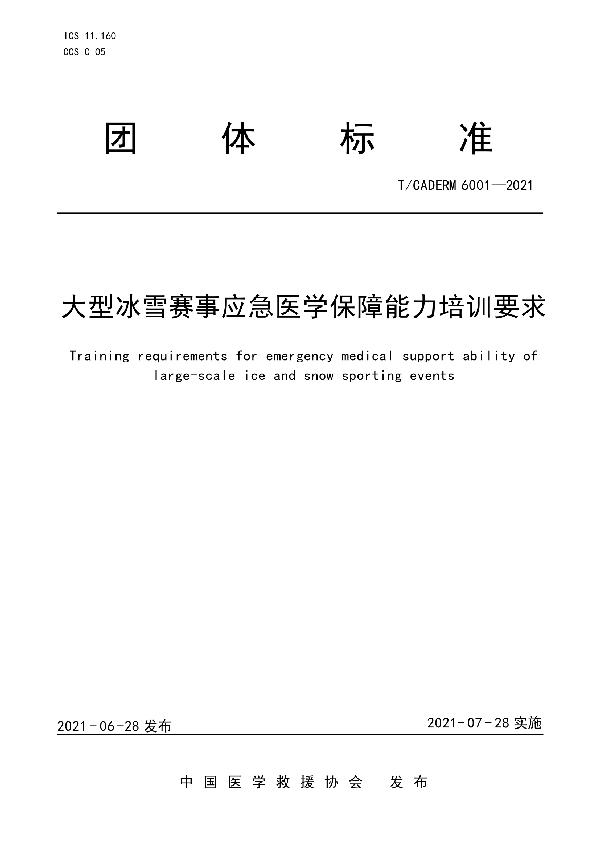 ICS 11.160
CCS C 05

团 体 标 准

T/CADERM 6001—2021

大型冰雪赛事应急医学保障能力培训要求

Training requirements for emergency medical support ability of large-scale ice and snow sporting events

2021-06-28 发布

2021-07-28 实施

中国医学救援协会 发布